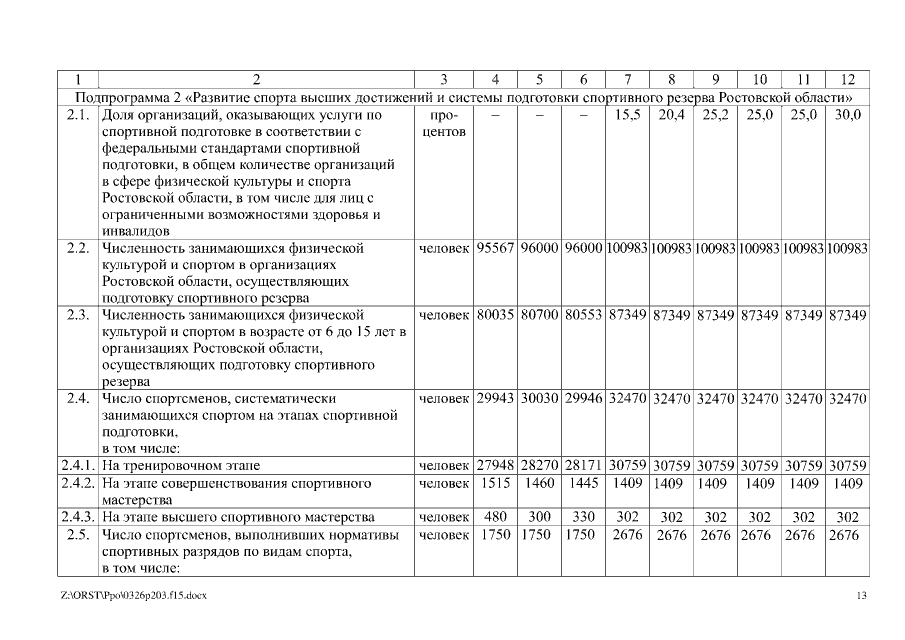 | 1 | 2 | 3 | 4 | 5 | 6 | 7 | 8 | 9 | 10 | 11 | 12 |
|---|---|---|---|---|---|---|---|---|---|---|---|
| Подпрограмма 2 «Развитие спорта высших достижений и системы подготовки спортивного резерва Ростовской области» | | | | | | | | | | | |
| 2.1. | Доля организаций, оказывающих услуги по спортивной подготовке в соответствии с федеральными стандартами спортивной подготовки, в общем количестве организаций в сфере физической культуры и спорта Ростовской области, в том числе для лиц с ограниченными возможностями здоровья и инвалидов | процентов | – | – | – | 15,5 | 20,4 | 25,2 | 25,0 | 25,0 | 30,0 |
| 2.2. | Численность занимающихся физической культурой и спортом в организациях Ростовской области, осуществляющих подготовку спортивного резерва | человек | 95567 | 96000 | 96000 | 100983 | 100983 | 100983 | 100983 | 100983 | 100983 |
| 2.3. | Численность занимающихся физической культурой и спортом в возрасте от 6 до 15 лет в организациях Ростовской области, осуществляющих подготовку спортивного резерва | человек | 80035 | 80700 | 80553 | 87349 | 87349 | 87349 | 87349 | 87349 | 87349 |
| 2.4. | Число спортсменов, систематически занимающихся спортом на этапах спортивной подготовки, в том числе: | человек | 29943 | 30030 | 29946 | 32470 | 32470 | 32470 | 32470 | 32470 | 32470 |
| 2.4.1. | На тренировочном этапе | человек | 27948 | 28270 | 28171 | 30759 | 30759 | 30759 | 30759 | 30759 | 30759 |
| 2.4.2. | На этапе совершенствования спортивного мастерства | человек | 1515 | 1460 | 1445 | 1409 | 1409 | 1409 | 1409 | 1409 | 1409 |
| 2.4.3. | На этапе высшего спортивного мастерства | человек | 480 | 300 | 330 | 302 | 302 | 302 | 302 | 302 | 302 |
| 2.5. | Число спортсменов, выполнивших нормативы спортивных разрядов по видам спорта, в том числе: | человек | 1750 | 1750 | 1750 | 2676 | 2676 | 2676 | 2676 | 2676 | 2676 |

Z:\ORST\Ppo\0326p203.f15.docx 13